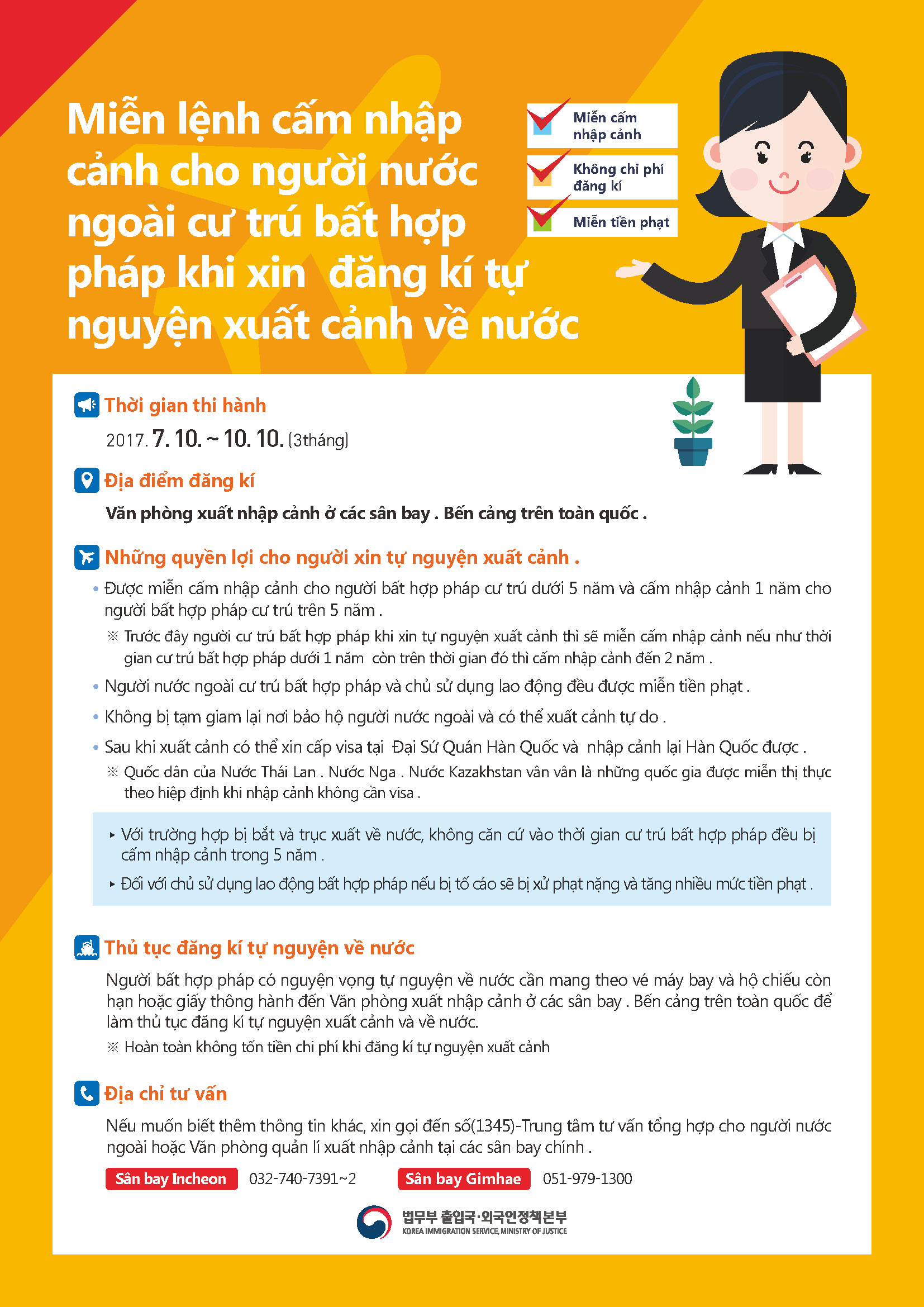 Miễn lệnh cấm nhập cảnh cho người nước ngoài cư trú bất hợp pháp khi xin  đăng kí tự nguyện xuất cảnh về nước

☑ Miễn cấm nhập cảnh
☑ Không chi phí đăng kí
☑ Miễn tiền phạt

Thời gian thi hành

2017. 7. 10. ~ 10. 10. (3tháng)

Địa điểm đăng kí

Văn phòng xuất nhập cảnh ở các sân bay . Bến cảng trên toàn quốc .

Những quyền lợi cho người xin tự nguyện xuất cảnh .

• Được miễn cấm nhập cảnh cho người bất hợp pháp cư trú dưới 5 năm và cấm nhập cảnh 1 năm cho người bất hợp pháp cư trú trên 5 năm .

※ Trước đây người cư trú bất hợp pháp khi xin tự nguyện xuất cảnh thì sẽ miễn cấm nhập cảnh nếu như thời gian cư trú bất hợp pháp dưới 1 năm  còn trên thời gian đó thì cấm nhập cảnh đến 2 năm .

• Người nước ngoài cư trú bất hợp pháp và chủ sử dụng lao động đều được miễn tiền phạt .

• Không bị tạm giam lại nơi bảo hộ người nước ngoài và có thể xuất cảnh tự do .

• Sau khi xuất cảnh có thể xin cấp visa tại  Đại Sứ Quán Hàn Quốc và  nhập cảnh lại Hàn Quốc được .

※ Quốc dân của Nước Thái Lan . Nước Nga . Nước Kazakhstan vân vân là những quốc gia được miễn thị thực theo hiệp định khi nhập cảnh không cần visa .

▸ Với trường hợp bị bắt và trục xuất về nước, không căn cứ vào thời gian cư trú bất hợp pháp đều bị cấm nhập cảnh trong 5 năm .

▸ Đối với chủ sử dụng lao động bất hợp pháp nếu bị tố cáo sẽ bị xử phạt nặng và tăng nhiều mức tiền phạt .

Thủ tục đăng kí tự nguyện về nước

Người bất hợp pháp có nguyện vọng tự nguyện về nước cần mang theo vé máy bay và hộ chiếu còn hạn hoặc giấy thông hành đến Văn phòng xuất nhập cảnh ở các sân bay . Bến cảng trên toàn quốc để làm thủ tục đăng kí tự nguyện xuất cảnh và về nước.

※ Hoàn toàn không tốn tiền chi phí khi đăng kí tự nguyện xuất cảnh

Địa chỉ tư vấn

Nếu muốn biết thêm thông tin khác, xin gọi đến số(1345)-Trung tâm tư vấn tổng hợp cho người nước ngoài hoặc Văn phòng quản lí xuất nhập cảnh tại các sân bay chính .

Sân bay Incheon 032-740-7391~2 Sân bay Gimhae 051-979-1300

법무부 출입국·외국인정책본부
KOREA IMMIGRATION SERVICE, MINISTRY OF JUSTICE